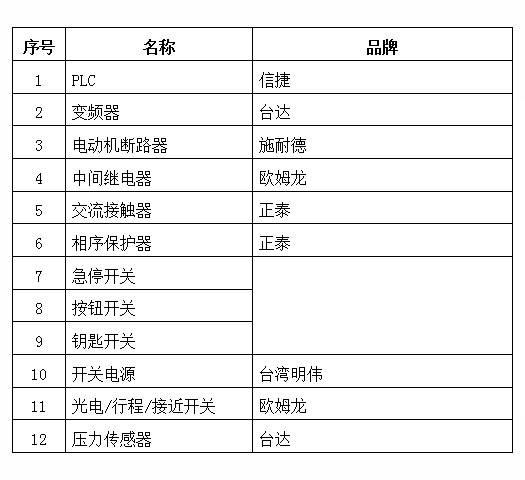 | 序号 | 名称 | 品牌 |
|---|---|---|
| 1 | PLC | 信捷 |
| 2 | 变频器 | 台达 |
| 3 | 电动机断路器 | 施耐德 |
| 4 | 中间继电器 | 欧姆龙 |
| 5 | 交流接触器 | 正泰 |
| 6 | 相序保护器 | 正泰 |
| 7 | 急停开关 | |
| 8 | 按钮开关 | |
| 9 | 钥匙开关 | |
| 10 | 开关电源 | 台湾明伟 |
| 11 | 光电/行程/接近开关 | 欧姆龙 |
| 12 | 压力传感器 | 台达 |